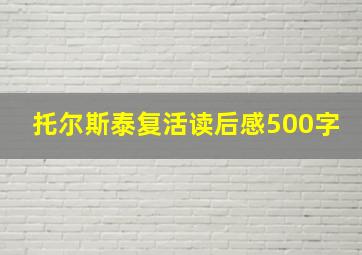 托尔斯泰复活读后感500字